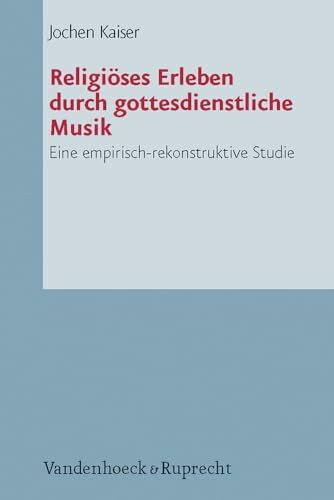 Jochen Kaiser

Religiöses Erleben durch gottesdienstliche Musik

Eine empirisch-rekonstruktive Studie

Vandenhoeck & Ruprecht